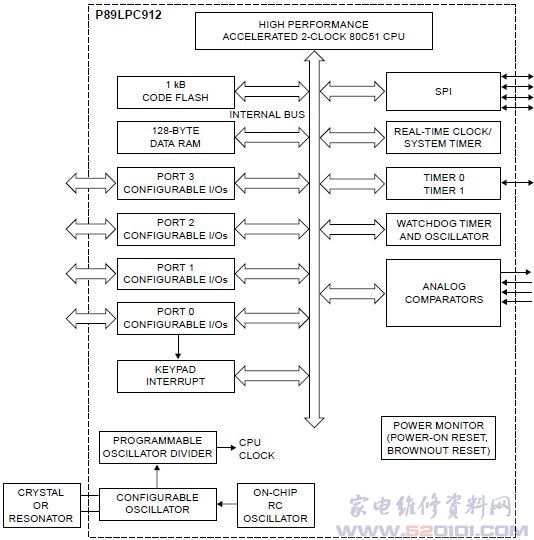 P89LPC912

HIGH PERFORMANCE
ACCELERATED 2-CLOCK 80C51 CPU

1 kB
CODE FLASH

INTERNAL BUS

128-BYTE
DATA RAM

PORT 3
CONFIGURABLE I/Os

PORT 2
CONFIGURABLE I/Os

PORT 1
CONFIGURABLE I/Os

PORT 0
CONFIGURABLE I/Os

KEYPAD
INTERRUPT

SPI

REAL-TIME CLOCK/
SYSTEM TIMER

TIMER 0
TIMER 1

WATCHDOG TIMER
AND OSCILLATOR

ANALOG
COMPARATORS

POWER MONITOR
(POWER-ON RESET,
BROWNOUT RESET)

PROGRAMMABLE
OSCILLATOR DIVIDER

CPU
CLOCK

CRYSTAL
OR
RESONATOR

CONFIGURABLE
OSCILLATOR

ON-CHIP
RC
OSCILLATOR

家电维修资料网
WWW.520101.COM